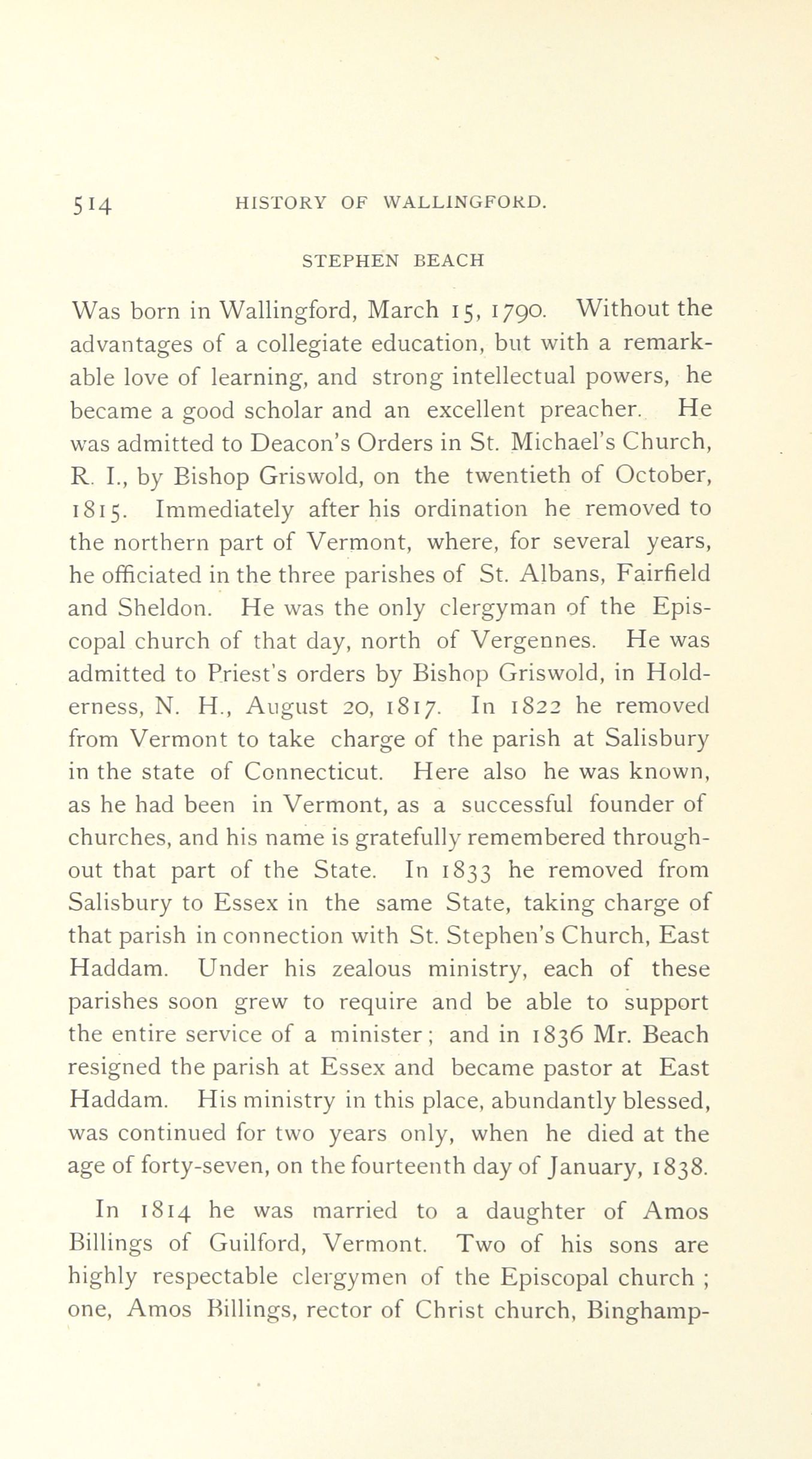 514 HISTORY OF WALLINGFORD.

STEPHEN BEACH

Was born in Wallingford, March 15, 1790. Without the advantages of a collegiate education, but with a remarkable love of learning, and strong intellectual powers, he became a good scholar and an excellent preacher. He was admitted to Deacon's Orders in St. Michael's Church, R. I., by Bishop Griswold, on the twentieth of October, 1815. Immediately after his ordination he removed to the northern part of Vermont, where, for several years, he officiated in the three parishes of St. Albans, Fairfield and Sheldon. He was the only clergyman of the Episcopal church of that day, north of Vergennes. He was admitted to Priest's orders by Bishop Griswold, in Holderness, N. H., August 20, 1817. In 1822 he removed from Vermont to take charge of the parish at Salisbury in the state of Connecticut. Here also he was known, as he had been in Vermont, as a successful founder of churches, and his name is gratefully remembered throughout that part of the State. In 1833 he removed from Salisbury to Essex in the same State, taking charge of that parish in connection with St. Stephen's Church, East Haddam. Under his zealous ministry, each of these parishes soon grew to require and be able to support the entire service of a minister; and in 1836 Mr. Beach resigned the parish at Essex and became pastor at East Haddam. His ministry in this place, abundantly blessed, was continued for two years only, when he died at the age of forty-seven, on the fourteenth day of January, 1838.

In 1814 he was married to a daughter of Amos Billings of Guilford, Vermont. Two of his sons are highly respectable clergymen of the Episcopal church ; one, Amos Billings, rector of Christ church, Binghamp-